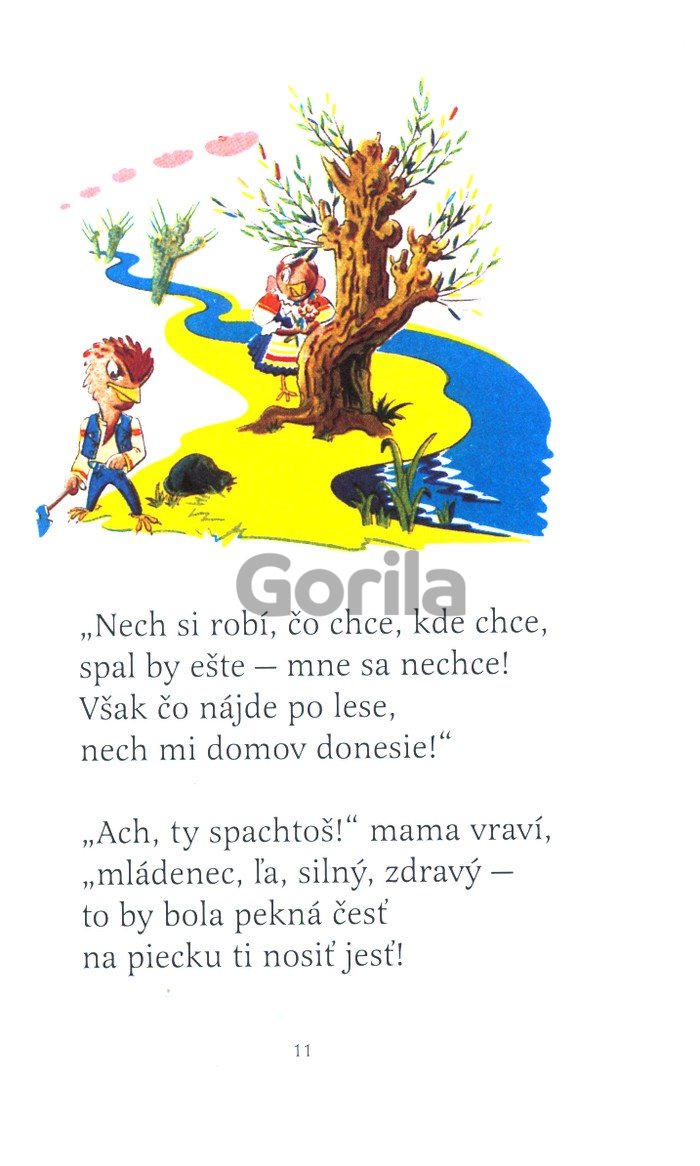 „Nech si robí, čo chce, kde chce,
spal by ešte — mne sa nechce!
Však čo nájde po lese,
nech mi domov donesie!“

„Ach, ty spachtoš!“ mama vraví,
„mládenec, ľa, silný, zdravý —
to by bola pekná česť
na piecku ti nosiť jesť!

11

Gorila